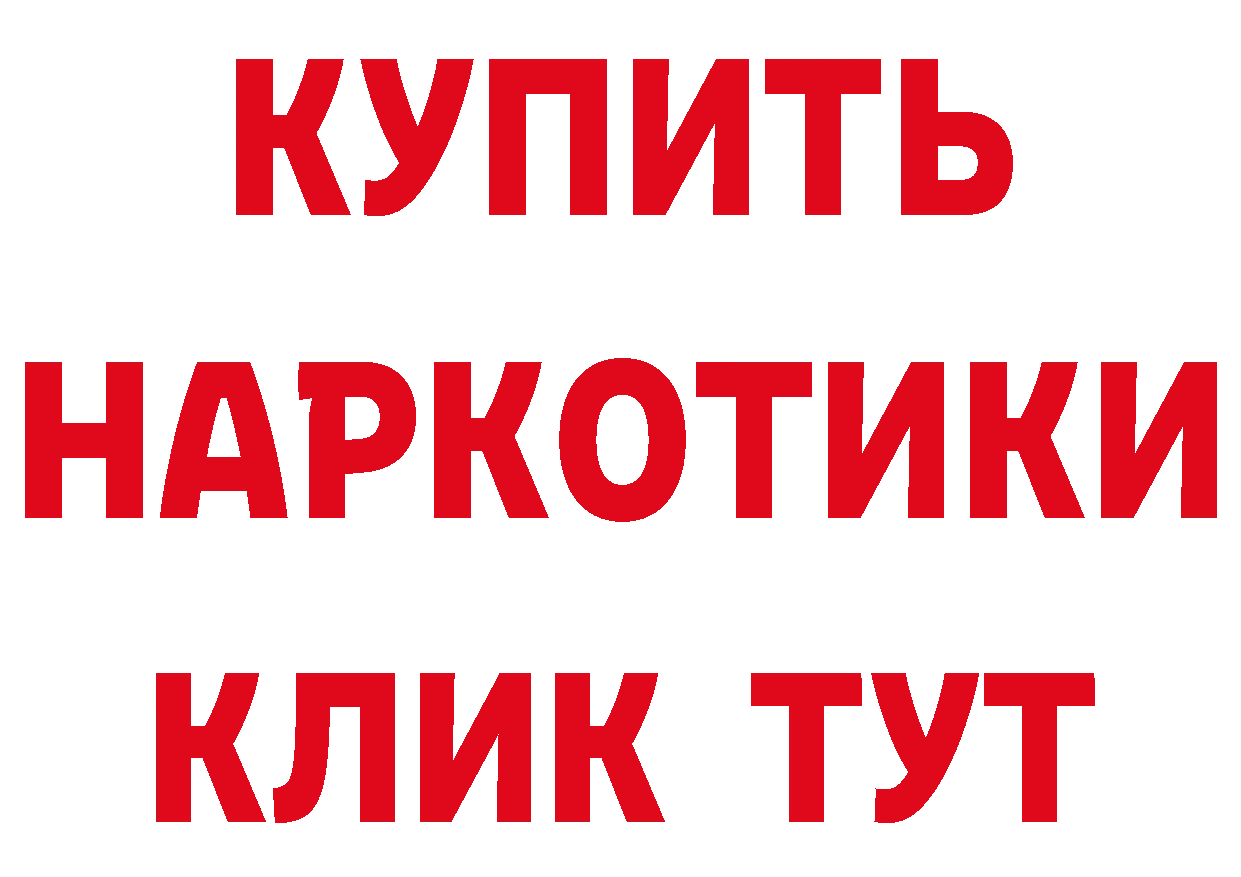 КУПИТЬ
НАРКОТИКИ
КЛИК ТУТ